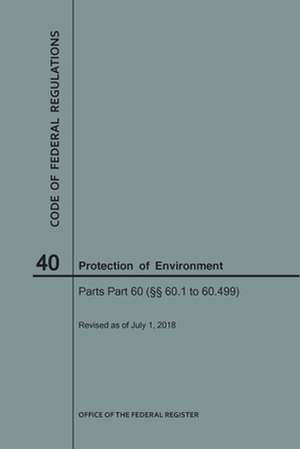 CODE OF FEDERAL REGULATIONS

40

Protection of Environment

Parts Part 60 (§§ 60.1 to 60.499)

Revised as of July 1, 2018

OFFICE OF THE FEDERAL REGISTER